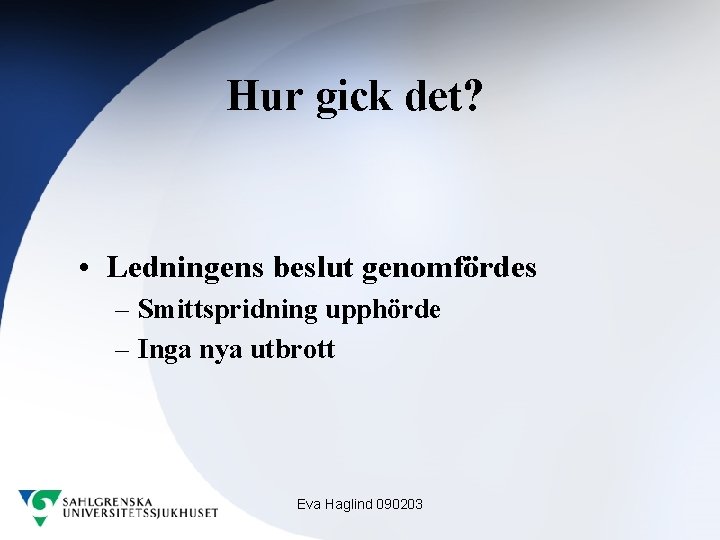 Hur gick det?

• Ledningens beslut genomfördes
– Smittspridning upphörde
– Inga nya utbrott

SAHLGRENSKA UNIVERSITETSSJUKHUSET

Eva Haglind 090203